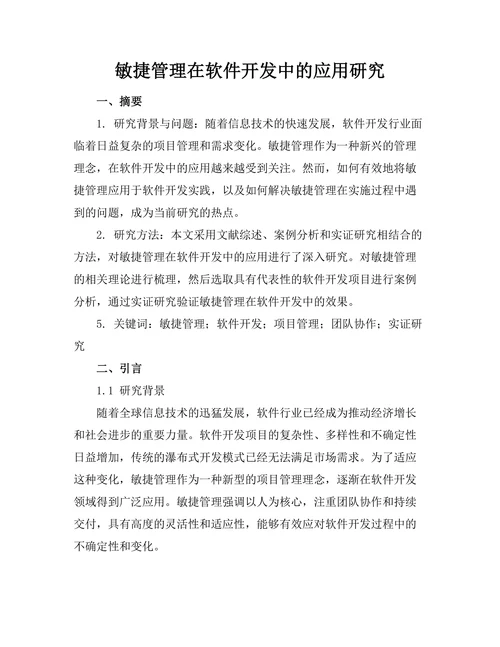 敏捷管理在软件开发中的应用研究

一、摘要

1. 研究背景与问题：随着信息技术的快速发展，软件开发行业面临着日益复杂的项目管理和需求变化。敏捷管理作为一种新兴的管理理念，在软件开发中的应用越来越受到关注。然而，如何有效地将敏捷管理应用于软件开发实践，以及如何解决敏捷管理在实施过程中遇到的问题，成为当前研究的热点。

2. 研究方法：本文采用文献综述、案例分析和实证研究相结合的方法，对敏捷管理在软件开发中的应用进行了深入研究。对敏捷管理的相关理论进行梳理，然后选取具有代表性的软件开发项目进行案例分析，通过实证研究验证敏捷管理在软件开发中的效果。

5. 关键词：敏捷管理；软件开发；项目管理；团队协作；实证研究

二、引言

1.1 研究背景

随着全球信息技术的迅猛发展，软件行业已经成为推动经济增长和社会进步的重要力量。软件开发项目的复杂性、多样性和不确定性日益增加，传统的瀑布式开发模式已经无法满足市场需求。为了适应这种变化，敏捷管理作为一种新型的项目管理理念，逐渐在软件开发领域得到广泛应用。敏捷管理强调以人为核心，注重团队协作和持续交付，具有高度的灵活性和适应性，能够有效应对软件开发过程中的不确定性和变化。